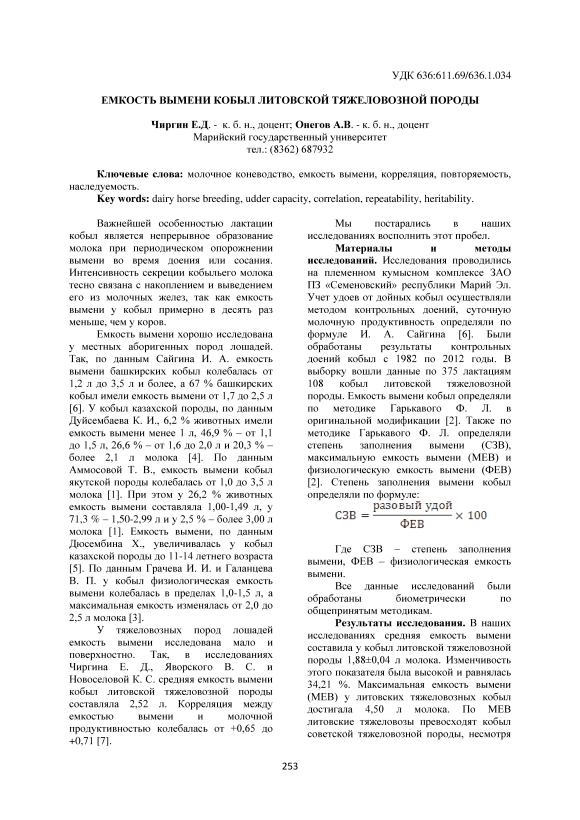 УДК 636:611.69/636.1.034

ЕМКОСТЬ ВЫМЕНИ КОБЫЛ ЛИТОВСКОЙ ТЯЖЕЛОВОЗНОЙ ПОРОДЫ

Чиргин Е.Д. - к. б. н., доцент; Онегов А.В. - к. б. н., доцент
Марийский государственный университет
тел.: (8362) 687932

Ключевые слова: молочное коневодство, емкость вымени, корреляция, повторяемость, наследуемость.
Key words: dairy horse breeding, udder capacity, correlation, repeatability, heritability.

Важнейшей особенностью лактации кобыл является непрерывное образование молока при периодическом опорожнении вымени во время доения или сосания. Интенсивность секреции кобыльего молока тесно связана с накоплением и выведением его из молочных желез, так как емкость вымени у кобыл примерно в десять раз меньше, чем у коров.

Емкость вымени хорошо исследована у местных аборигенных пород лошадей. Так, по данным Сайгина И. А. емкость вымени башкирских кобыл колебалась от 1,2 л до 3,5 л и более, а 67 % башкирских кобыл имели емкость вымени от 1,7 до 2,5 л [6]. У кобыл казахской породы, по данным Дуйсембаева К. И., 6,2 % животных имели емкость вымени менее 1 л, 46,9 % – от 1,1 до 1,5 л, 26,6 % – от 1,6 до 2,0 л и 20,3 % – более 2,1 л молока [4]. По данным Аммосовой Т. В., емкость вымени кобыл якутской породы колебалась от 1,0 до 3,5 л молока [1]. При этом у 26,2 % животных емкость вымени составляла 1,00-1,49 л, у 71,3 % – 1,50-2,99 л и у 2,5 % – более 3,00 л молока [1]. Емкость вымени, по данным Дюсембина Х., увеличивалась у кобыл казахской породы до 11-14 летнего возраста [5]. По данным Грачева И. И. и Галанцева В. П. у кобыл физиологическая емкость вымени колебалась в пределах 1,0-1,5 л, а максимальная емкость изменялась от 2,0 до 2,5 л молока [3].

У тяжеловозных пород лошадей емкость вымени исследована мало и поверхностно. Так, в исследованиях Чиргина Е. Д., Яворского В. С. и Новоселовой К. С. средняя емкость вымени кобыл литовской тяжеловозной породы составляла 2,52 л. Корреляция между емкостью вымени и молочной продуктивностью колебалась от +0,65 до +0,71 [7].

Мы постарались в наших исследованиях восполнить этот пробел.

Материалы и методы исследований. Исследования проводились на племенном кумысном комплексе ЗАО ПЗ «Семеновский» республики Марий Эл. Учет удоев от дойных кобыл осуществляли методом контрольных доений, суточную молочную продуктивность определяли по формуле И. А. Сайгина [6]. Были обработаны результаты контрольных доений кобыл с 1982 по 2012 годы. В выборку вошли данные по 375 лактациям 108 кобыл литовской тяжеловозной породы. Емкость вымени кобыл определяли по методике Гарькавого Ф. Л. в оригинальной модификации [2]. Также по методике Гарькавого Ф. Л. определяли степень заполнения вымени (СЗВ), максимальную емкость вымени (МЕВ) и физиологическую емкость вымени (ФЕВ) [2]. Степень заполнения вымени кобыл определяли по формуле:

$СЗВ = \frac{разовый\ удой}{ФЕВ} \times 100$

Где СЗВ – степень заполнения вымени, ФЕВ – физиологическая емкость вымени.

Все данные исследований были обработаны биометрически по общепринятым методикам.

Результаты исследования. В наших исследованиях средняя емкость вымени составила у кобыл литовской тяжеловозной породы 1,88±0,04 л молока. Изменчивость этого показателя была высокой и равнялась 34,21 %. Максимальная емкость вымени (МЕВ) у литовских тяжеловозных кобыл достигала 4,50 л молока. По МЕВ литовские тяжеловозы превосходят кобыл советской тяжеловозной породы, несмотря

253